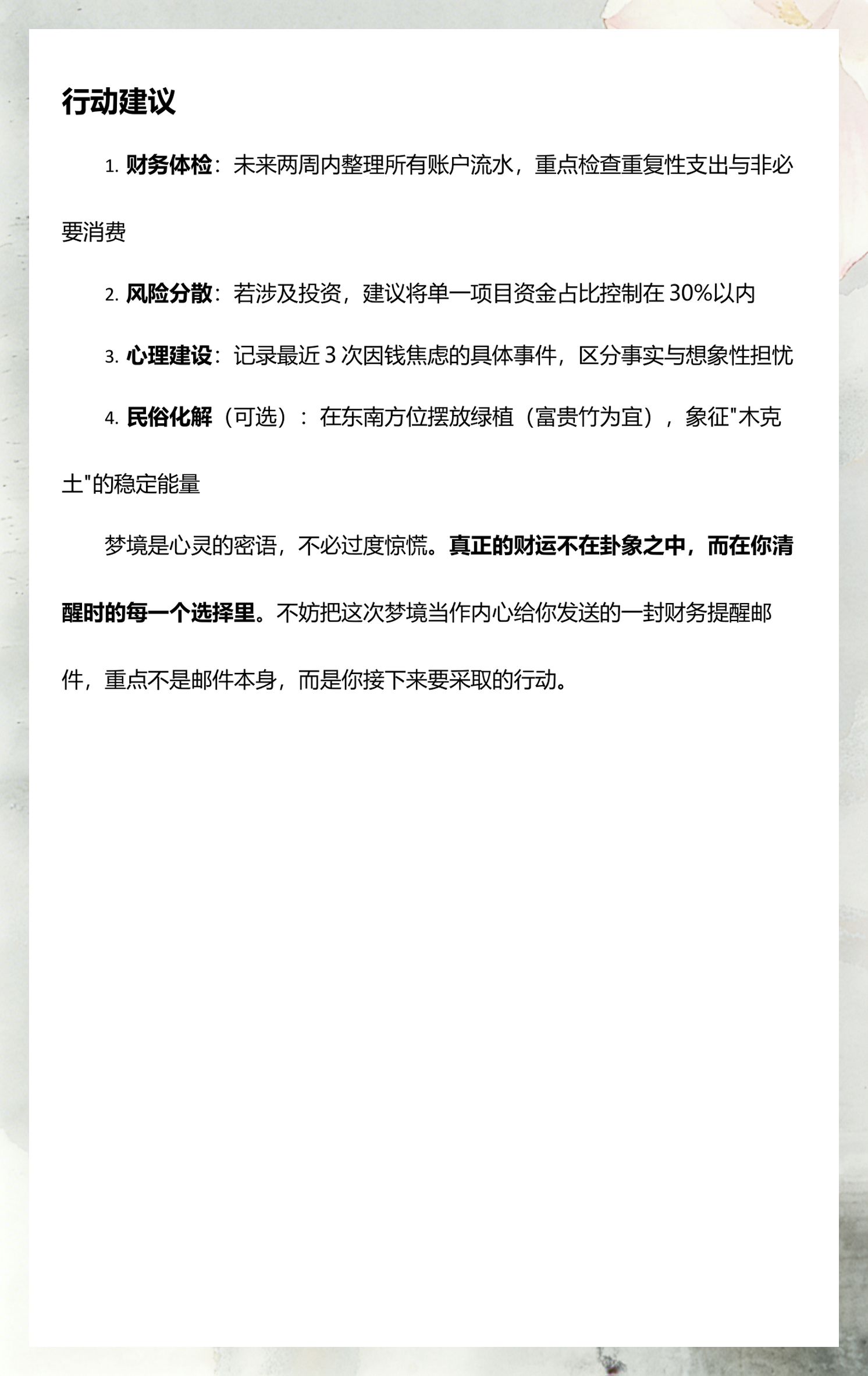 行动建议

1. 财务体检：未来两周内整理所有账户流水，重点检查重复性支出与非必要消费

2. 风险分散：若涉及投资，建议将单一项目资金占比控制在 30%以内

3. 心理建设：记录最近 3 次因钱焦虑的具体事件，区分事实与想象性担忧

4. 民俗化解（可选）：在东南方位摆放绿植（富贵竹为宜），象征"木克土"的稳定能量

梦境是心灵的密语，不必过度惊慌。真正的财运不在卦象之中，而在你清醒时的每一个选择里。不妨把这次梦境当作内心给你发送的一封财务提醒邮件，重点不是邮件本身，而是你接下来要采取的行动。